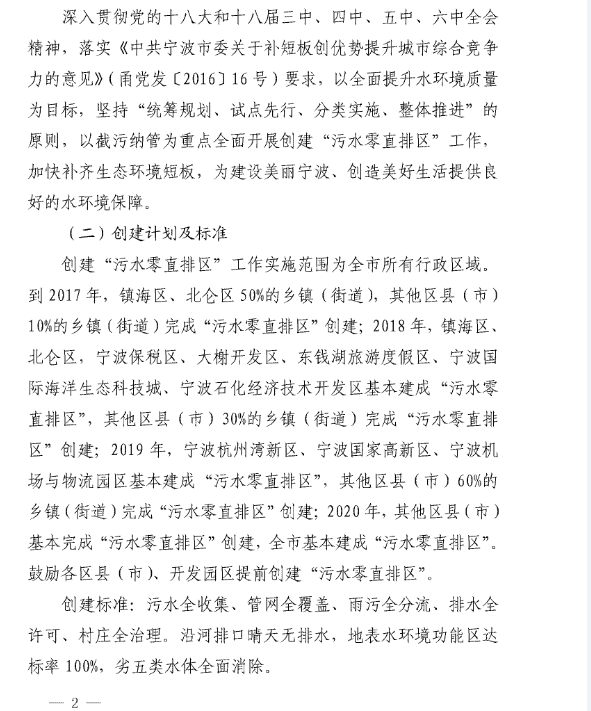 深入贯彻党的十八大和十八届三中、四中、五中、六中全会精神，落实《中共宁波市委关于补短板创优势提升城市综合竞争力的意见》（甬党发〔2016〕16号）要求，以全面提升水环境质量为目标，坚持“统筹规划、试点先行、分类实施、整体推进”的原则，以截污纳管为重点全面开展创建“污水零直排区”工作，加快补齐生态环境短板，为建设美丽宁波、创造美好生活提供良好的水环境保障。

（二）创建计划及标准

创建“污水零直排区”工作实施范围为全市所有行政区域。到2017年，镇海区、北仑区50%的乡镇（街道），其他区县（市）10%的乡镇（街道）完成“污水零直排区”创建；2018年，镇海区、北仑区，宁波保税区、大榭开发区、东钱湖旅游度假区、宁波国际海洋生态科技城、宁波石化经济技术开发区基本建成“污水零直排区”，其他区县（市）30%的乡镇（街道）完成“污水零直排区”创建；2019年，宁波杭州湾新区、宁波国家高新区、宁波机场与物流园区基本建成“污水零直排区”，其他区县（市）60%的乡镇（街道）完成“污水零直排区”创建；2020年，其他区县（市）基本完成“污水零直排区”创建，全市基本建成“污水零直排区”。鼓励各区县（市）、开发园区提前创建“污水零直排区”。

创建标准：污水全收集、管网全覆盖、雨污全分流、排水全许可、村庄全治理。沿河排口晴天无排水，地表水环境功能区达标率100%，劣五类水体全面消除。

— 2 —